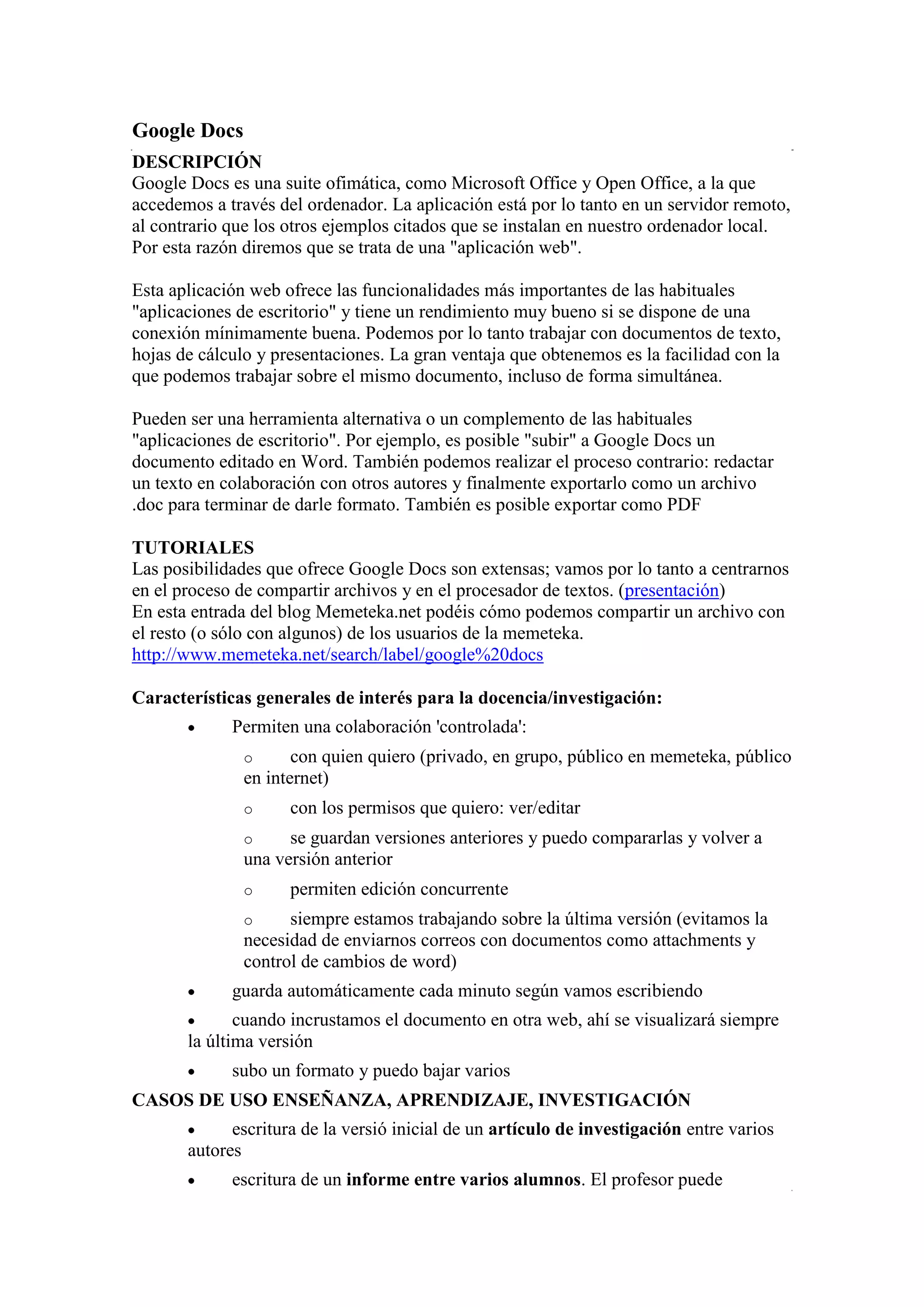 Google Docs

DESCRIPCIÓN
Google Docs es una suite ofimática, como Microsoft Office y Open Office, a la que accedemos a través del ordenador. La aplicación está por lo tanto en un servidor remoto, al contrario que los otros ejemplos citados que se instalan en nuestro ordenador local. Por esta razón diremos que se trata de una "aplicación web".

Esta aplicación web ofrece las funcionalidades más importantes de las habituales "aplicaciones de escritorio" y tiene un rendimiento muy bueno si se dispone de una conexión mínimamente buena. Podemos por lo tanto trabajar con documentos de texto, hojas de cálculo y presentaciones. La gran ventaja que obtenemos es la facilidad con la que podemos trabajar sobre el mismo documento, incluso de forma simultánea.

Pueden ser una herramienta alternativa o un complemento de las habituales "aplicaciones de escritorio". Por ejemplo, es posible "subir" a Google Docs un documento editado en Word. También podemos realizar el proceso contrario: redactar un texto en colaboración con otros autores y finalmente exportarlo como un archivo .doc para terminar de darle formato. También es posible exportar como PDF

TUTORIALES
Las posibilidades que ofrece Google Docs son extensas; vamos por lo tanto a centrarnos en el proceso de compartir archivos y en el procesador de textos. (presentación)
En esta entrada del blog Memeteka.net podéis cómo podemos compartir un archivo con el resto (o sólo con algunos) de los usuarios de la memeteka.
http://www.memeteka.net/search/label/google%20docs

Características generales de interés para la docencia/investigación:
• Permiten una colaboración 'controlada':
  o con quien quiero (privado, en grupo, público en memeteka, público en internet)
  o con los permisos que quiero: ver/editar
  o se guardan versiones anteriores y puedo compararlas y volver a una versión anterior
  o permiten edición concurrente
  o siempre estamos trabajando sobre la última versión (evitamos la necesidad de enviarnos correos con documentos como attachments y control de cambios de word)
• guarda automáticamente cada minuto según vamos escribiendo
• cuando incrustamos el documento en otra web, ahí se visualizará siempre la última versión
• subo un formato y puedo bajar varios

CASOS DE USO ENSEÑANZA, APRENDIZAJE, INVESTIGACIÓN
• escritura de la versió inicial de un artículo de investigación entre varios autores
• escritura de un informe entre varios alumnos. El profesor puede